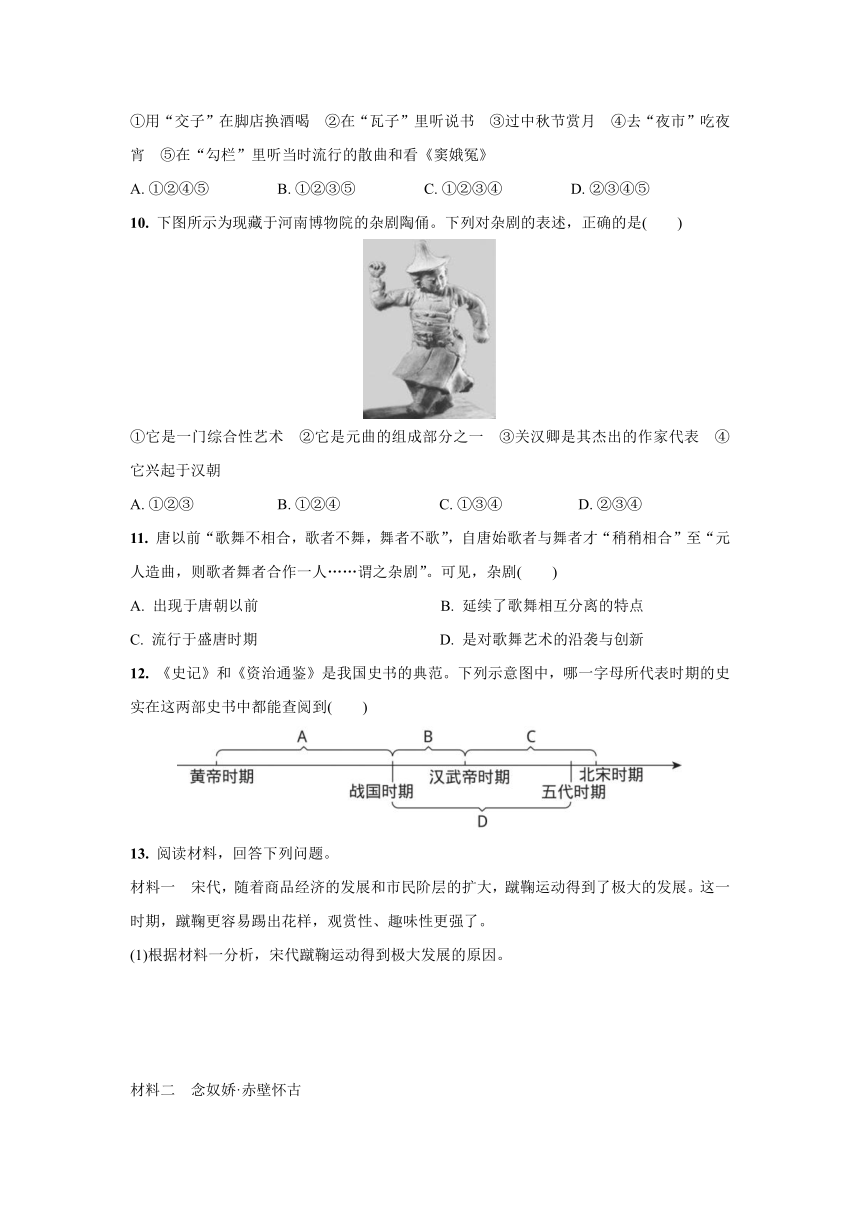 ①用“交子”在脚店换酒喝　②在“瓦子”里听说书　③过中秋节赏月　④去“夜市”吃夜宵　⑤在“勾栏”里听当时流行的散曲和看《窦娥冤》

A. ①②④⑤　　B. ①②③⑤　　C. ①②③④　　D. ②③④⑤

10. 下图所示为现藏于河南博物院的杂剧陶俑。下列对杂剧的表述，正确的是(　　)

①它是一门综合性艺术　②它是元曲的组成部分之一　③关汉卿是其杰出的作家代表　④它兴起于汉朝

A. ①②③　　B. ①②④　　C. ①③④　　D. ②③④

11. 唐以前“歌舞不相合，歌者不舞，舞者不歌”，自唐始歌者与舞者才“稍稍相合”至“元人造曲，则歌者舞者合作一人……谓之杂剧”。可见，杂剧(　　)

A. 出现于唐朝以前　　B. 延续了歌舞相互分离的特点

C. 流行于盛唐时期　　D. 是对歌舞艺术的沿袭与创新

12. 《史记》和《资治通鉴》是我国史书的典范。下列示意图中，哪一字母所代表时期的史实在这两部史书中都能查阅到(　　)

A　B　C
黄帝时期　战国时期　汉武帝时期　五代时期　北宋时期
D

13. 阅读材料，回答下列问题。

材料一　宋代，随着商品经济的发展和市民阶层的扩大，蹴鞠运动得到了极大的发展。这一时期，蹴鞠更容易踢出花样，观赏性、趣味性更强了。

(1)根据材料一分析，宋代蹴鞠运动得到极大发展的原因。

材料二　念奴娇·赤壁怀古